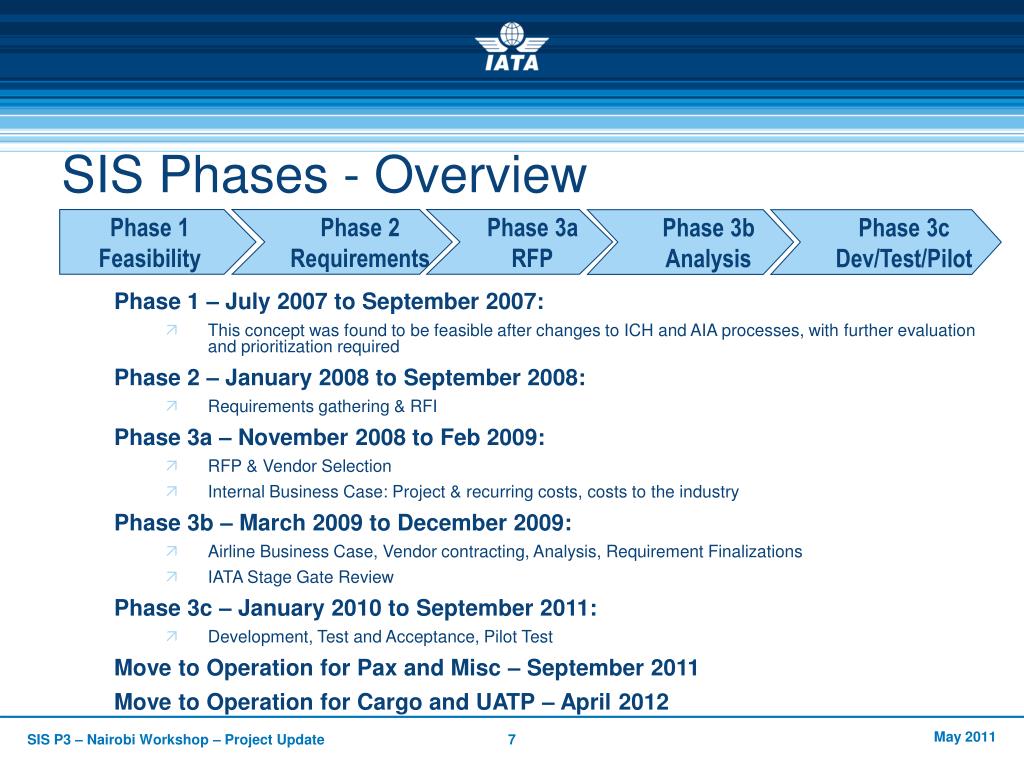 IATA

SIS Phases - Overview

Phase 1 Feasibility

Phase 2 Requirements

Phase 3a RFP

Phase 3b Analysis

Phase 3c Dev/Test/Pilot

Phase 1 – July 2007 to September 2007:

This concept was found to be feasible after changes to ICH and AIA processes, with further evaluation and prioritization required

Phase 2 – January 2008 to September 2008:

Requirements gathering & RFI

Phase 3a – November 2008 to Feb 2009:

RFP & Vendor Selection

Internal Business Case: Project & recurring costs, costs to the industry

Phase 3b – March 2009 to December 2009:

Airline Business Case, Vendor contracting, Analysis, Requirement Finalizations

IATA Stage Gate Review

Phase 3c – January 2010 to September 2011:

Development, Test and Acceptance, Pilot Test

Move to Operation for Pax and Misc – September 2011

Move to Operation for Cargo and UATP – April 2012

SIS P3 – Nairobi Workshop – Project Update

7

May 2011